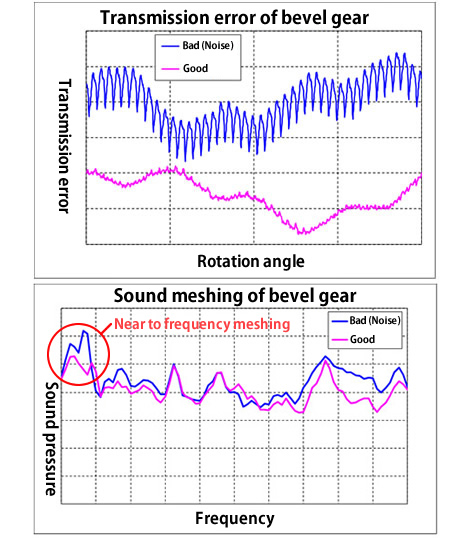 Transmission error of bevel gear

Bad (Noise)
Good

Transmission error

Rotation angle

Sound meshing of bevel gear

Near to frequency meshing

Bad (Noise)
Good

Sound pressure

Frequency